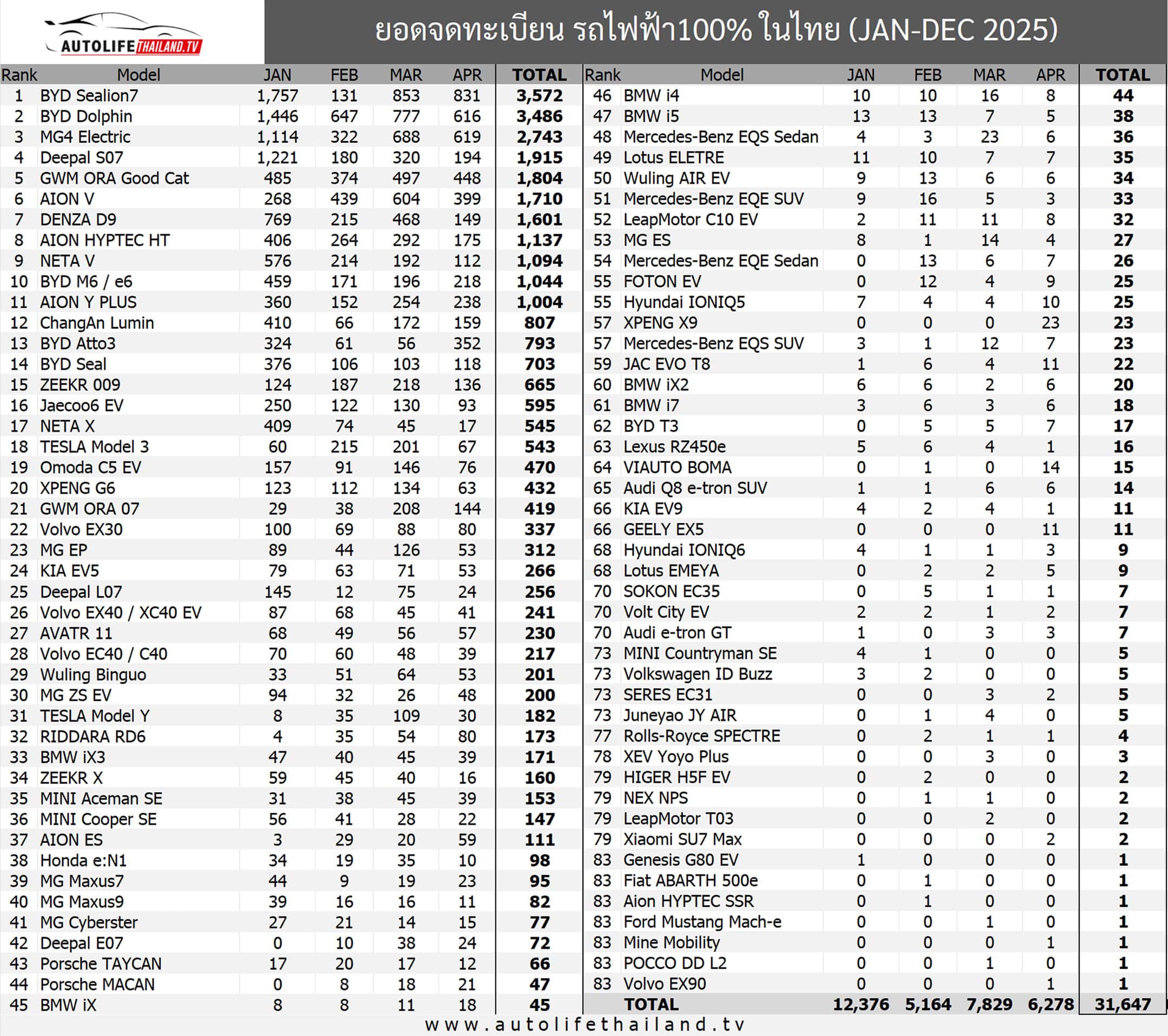 AUTOLIFE THAILAND.TV

ยอดจดทะเบียน รถไฟฟ้า100% ในไทย (JAN-DEC 2025)

| Rank | Model | JAN | FEB | MAR | APR | TOTAL |
|---|---|---|---|---|---|---|
| 1 | BYD Sealion7 | 1,757 | 131 | 853 | 831 | 3,572 |
| 2 | BYD Dolphin | 1,446 | 647 | 777 | 616 | 3,486 |
| 3 | MG4 Electric | 1,114 | 322 | 688 | 619 | 2,743 |
| 4 | Deepal S07 | 1,221 | 180 | 320 | 194 | 1,915 |
| 5 | GWM ORA Good Cat | 485 | 374 | 497 | 448 | 1,804 |
| 6 | AION V | 268 | 439 | 604 | 399 | 1,710 |
| 7 | DENZA D9 | 769 | 215 | 468 | 149 | 1,601 |
| 8 | AION HYPTEC HT | 406 | 264 | 292 | 175 | 1,137 |
| 9 | NETA V | 576 | 214 | 192 | 112 | 1,094 |
| 10 | BYD M6 / e6 | 459 | 171 | 196 | 218 | 1,044 |
| 11 | AION Y PLUS | 360 | 152 | 254 | 238 | 1,004 |
| 12 | ChangAn Lumin | 410 | 66 | 172 | 159 | 807 |
| 13 | BYD Atto3 | 324 | 61 | 56 | 352 | 793 |
| 14 | BYD Seal | 376 | 106 | 103 | 118 | 703 |
| 15 | ZEEKR 009 | 124 | 187 | 218 | 136 | 665 |
| 16 | Jaecoo6 EV | 250 | 122 | 130 | 93 | 595 |
| 17 | NETA X | 409 | 74 | 45 | 17 | 545 |
| 18 | TESLA Model 3 | 60 | 215 | 201 | 67 | 543 |
| 19 | Omoda C5 EV | 157 | 91 | 146 | 76 | 470 |
| 20 | XPENG G6 | 123 | 112 | 134 | 63 | 432 |
| 21 | GWM ORA 07 | 29 | 38 | 208 | 144 | 419 |
| 22 | Volvo EX30 | 100 | 69 | 88 | 80 | 337 |
| 23 | MG EP | 89 | 44 | 126 | 53 | 312 |
| 24 | KIA EV5 | 79 | 63 | 71 | 53 | 266 |
| 25 | Deepal L07 | 145 | 12 | 75 | 24 | 256 |
| 26 | Volvo EX40 / XC40 EV | 87 | 68 | 45 | 41 | 241 |
| 27 | AVATR 11 | 68 | 49 | 56 | 57 | 230 |
| 28 | Volvo EC40 / C40 | 70 | 60 | 48 | 39 | 217 |
| 29 | Wuling Binguo | 33 | 51 | 64 | 53 | 201 |
| 30 | MG ZS EV | 94 | 32 | 26 | 48 | 200 |
| 31 | TESLA Model Y | 8 | 35 | 109 | 30 | 182 |
| 32 | RIDDARA RD6 | 4 | 35 | 54 | 80 | 173 |
| 33 | BMW iX3 | 47 | 40 | 45 | 39 | 171 |
| 34 | ZEEKR X | 59 | 45 | 40 | 16 | 160 |
| 35 | MINI Aceman SE | 31 | 38 | 45 | 39 | 153 |
| 36 | MINI Cooper SE | 56 | 41 | 28 | 22 | 147 |
| 37 | AION ES | 3 | 29 | 20 | 59 | 111 |
| 38 | Honda e:N1 | 34 | 19 | 35 | 10 | 98 |
| 39 | MG Maxus7 | 44 | 9 | 19 | 23 | 95 |
| 40 | MG Maxus9 | 39 | 16 | 16 | 11 | 82 |
| 41 | MG Cyberster | 27 | 21 | 14 | 15 | 77 |
| 42 | Deepal E07 | 0 | 10 | 38 | 24 | 72 |
| 43 | Porsche TAYCAN | 17 | 20 | 17 | 12 | 66 |
| 44 | Porsche MACAN | 0 | 8 | 18 | 21 | 47 |
| 45 | BMW iX | 8 | 8 | 11 | 18 | 45 |

| Rank | Model | JAN | FEB | MAR | APR | TOTAL |
|---|---|---|---|---|---|---|
| 46 | BMW i4 | 10 | 10 | 16 | 8 | 44 |
| 47 | BMW i5 | 13 | 13 | 7 | 5 | 38 |
| 48 | Mercedes-Benz EQS Sedan | 4 | 3 | 23 | 6 | 36 |
| 49 | Lotus ELETRE | 11 | 10 | 7 | 7 | 35 |
| 50 | Wuling AIR EV | 9 | 13 | 6 | 6 | 34 |
| 51 | Mercedes-Benz EQE SUV | 9 | 16 | 5 | 3 | 33 |
| 52 | LeapMotor C10 EV | 2 | 11 | 11 | 8 | 32 |
| 53 | MG ES | 8 | 1 | 14 | 4 | 27 |
| 54 | Mercedes-Benz EQE Sedan | 0 | 13 | 6 | 7 | 26 |
| 55 | FOTON EV | 0 | 12 | 4 | 9 | 25 |
| 55 | Hyundai IONIQ5 | 7 | 4 | 4 | 10 | 25 |
| 57 | XPENG X9 | 0 | 0 | 0 | 23 | 23 |
| 57 | Mercedes-Benz EQS SUV | 3 | 1 | 12 | 7 | 23 |
| 59 | JAC EVO T8 | 1 | 6 | 4 | 11 | 22 |
| 60 | BMW iX2 | 6 | 6 | 2 | 6 | 20 |
| 61 | BMW i7 | 3 | 6 | 3 | 6 | 18 |
| 62 | BYD T3 | 0 | 5 | 5 | 7 | 17 |
| 63 | Lexus RZ450e | 5 | 6 | 4 | 1 | 16 |
| 64 | VIAUTO BOMA | 0 | 1 | 0 | 14 | 15 |
| 65 | Audi Q8 e-tron SUV | 1 | 1 | 6 | 6 | 14 |
| 66 | KIA EV9 | 4 | 2 | 4 | 1 | 11 |
| 66 | GEELY EX5 | 0 | 0 | 0 | 11 | 11 |
| 68 | Hyundai IONIQ6 | 4 | 1 | 1 | 3 | 9 |
| 68 | Lotus EMEYA | 0 | 2 | 2 | 5 | 9 |
| 70 | SOKON EC35 | 0 | 5 | 1 | 1 | 7 |
| 70 | Volt City EV | 2 | 2 | 1 | 2 | 7 |
| 70 | Audi e-tron GT | 1 | 0 | 3 | 3 | 7 |
| 73 | MINI Countryman SE | 4 | 1 | 0 | 0 | 5 |
| 73 | Volkswagen ID Buzz | 3 | 2 | 0 | 0 | 5 |
| 73 | SERES EC31 | 0 | 0 | 3 | 2 | 5 |
| 73 | Juneyao JY AIR | 0 | 1 | 4 | 0 | 5 |
| 77 | Rolls-Royce SPECTRE | 0 | 2 | 1 | 1 | 4 |
| 78 | XEV Yoyo Plus | 0 | 0 | 3 | 0 | 3 |
| 79 | HIGER H5F EV | 0 | 2 | 0 | 0 | 2 |
| 79 | NEX NPS | 0 | 1 | 1 | 0 | 2 |
| 79 | LeapMotor T03 | 0 | 0 | 2 | 0 | 2 |
| 79 | Xiaomi SU7 Max | 0 | 0 | 0 | 2 | 2 |
| 83 | Genesis G80 EV | 1 | 0 | 0 | 0 | 1 |
| 83 | Fiat ABARTH 500e | 0 | 1 | 0 | 0 | 1 |
| 83 | Aion HYPTEC SSR | 0 | 1 | 0 | 0 | 1 |
| 83 | Ford Mustang Mach-e | 0 | 0 | 1 | 0 | 1 |
| 83 | Mine Mobility | 0 | 0 | 0 | 1 | 1 |
| 83 | POCCO DD L2 | 0 | 0 | 1 | 0 | 1 |
| 83 | Volvo EX90 | 0 | 0 | 0 | 1 | 1 |
| | TOTAL | 12,376 | 5,164 | 7,829 | 6,278 | 31,647 |

www.autolifethailand.tv